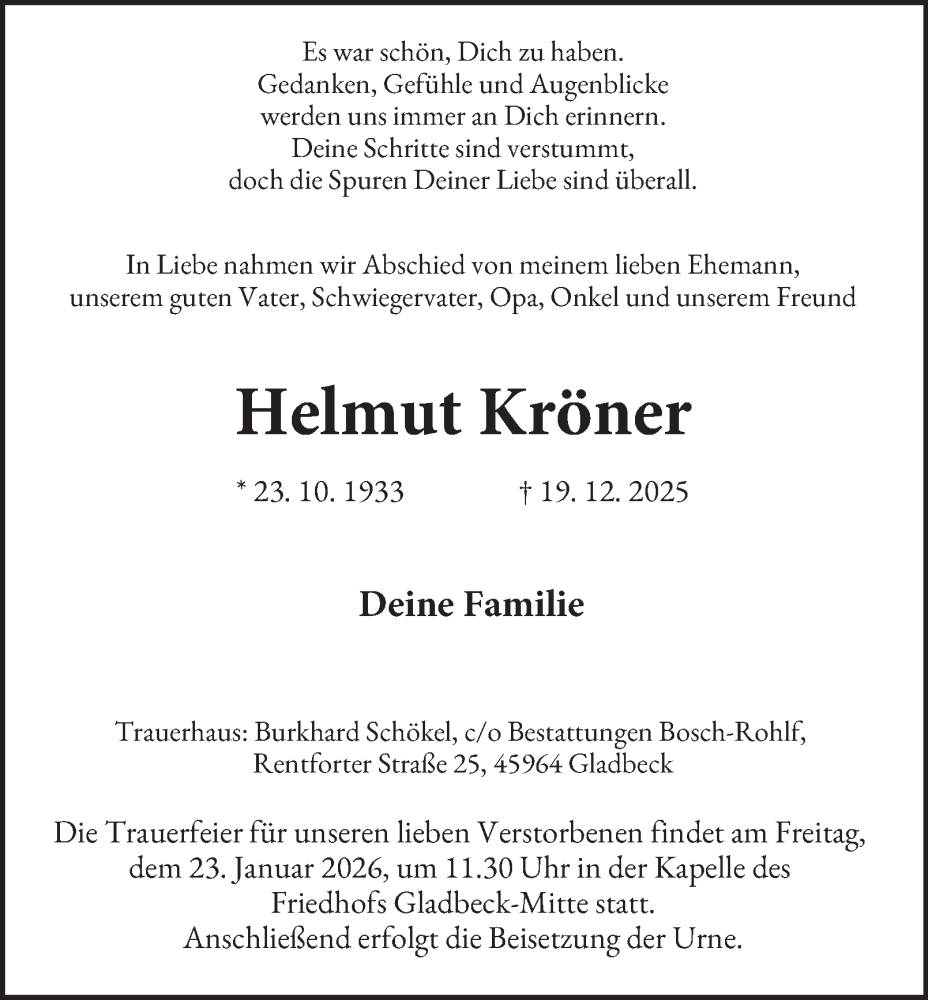 Es war schön, Dich zu haben.
Gedanken, Gefühle und Augenblicke
werden uns immer an Dich erinnern.
Deine Schritte sind verstummt,
doch die Spuren Deiner Liebe sind überall.

In Liebe nahmen wir Abschied von meinem lieben Ehemann, unserem guten Vater, Schwiegervater, Opa, Onkel und unserem Freund

Helmut Kröner

* 23. 10. 1933 † 19. 12. 2025

Deine Familie

Trauerhaus: Burkhard Schökel, c/o Bestattungen Bosch-Rohlf, Rentforter Straße 25, 45964 Gladbeck

Die Trauerfeier für unseren lieben Verstorbenen findet am Freitag, dem 23. Januar 2026, um 11.30 Uhr in der Kapelle des Friedhofs Gladbeck-Mitte statt.
Anschließend erfolgt die Beisetzung der Urne.